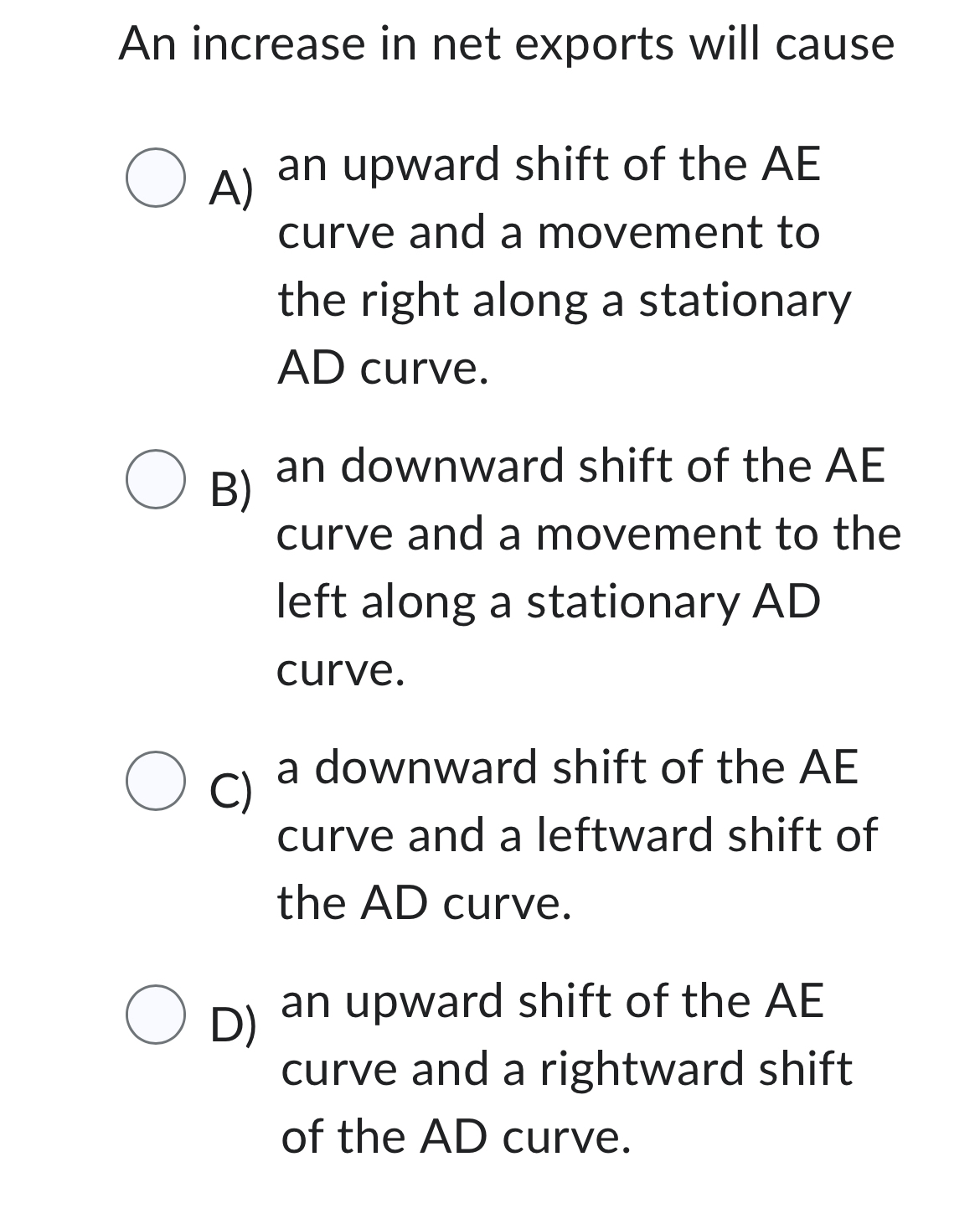 An increase in net exports will cause

A) an upward shift of the AE curve and a movement to the right along a stationary AD curve.

B) an downward shift of the AE curve and a movement to the left along a stationary AD curve.

C) a downward shift of the AE curve and a leftward shift of the AD curve.

D) an upward shift of the AE curve and a rightward shift of the AD curve.